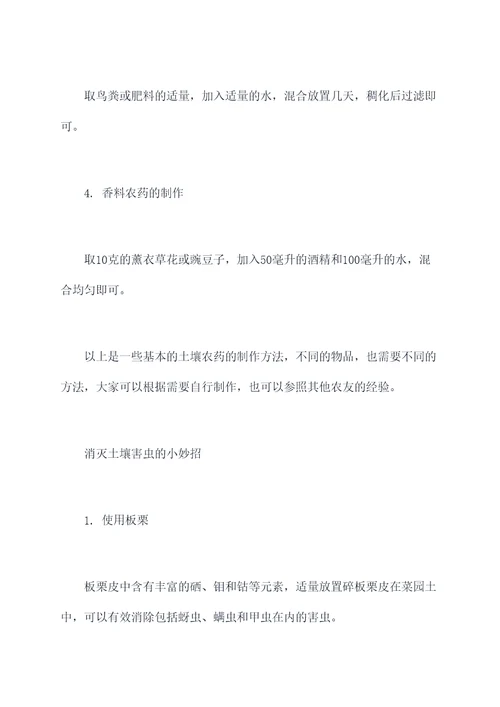 取鸟粪或肥料的适量，加入适量的水，混合放置几天，稠化后过滤即可。

4. 香料农药的制作

取10克的薰衣草花或豌豆子，加入50毫升的酒精和100毫升的水，混合均匀即可。

以上是一些基本的土壤农药的制作方法，不同的物品，也需要不同的方法，大家可以根据需要自行制作，也可以参照其他农友的经验。

消灭土壤害虫的小妙招

1. 使用板栗

板栗皮中含有丰富的硒、钼和钴等元素，适量放置碎板栗皮在菜园土中，可以有效消除包括蚜虫、螨虫和甲虫在内的害虫。